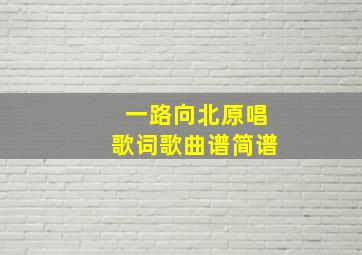 一路向北原唱
歌词歌曲谱简谱